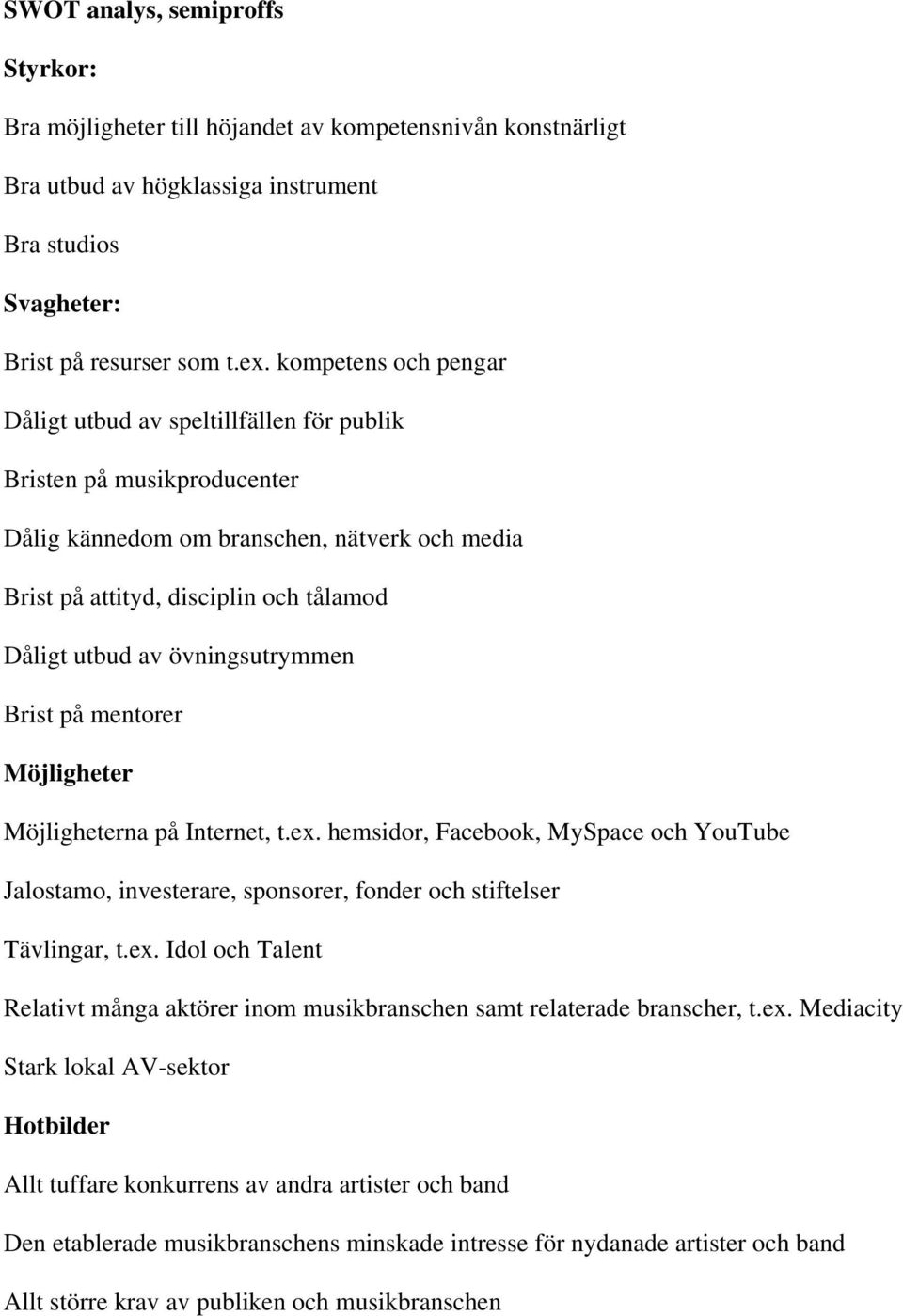 SWOT analys, semiproffs

Styrkor:

Bra möjligheter till höjandet av kompetensnivån konstnärligt

Bra utbud av högklassiga instrument

Bra studios

Svagheter:

Brist på resurser som t.ex. kompetens och pengar

Dåligt utbud av speltillfällen för publik

Bristen på musikproducenter

Dålig kännedom om branschen, nätverk och media

Brist på attityd, disciplin och tålamod

Dåligt utbud av övningsutrymmen

Brist på mentorer

Möjligheter

Möjligheterna på Internet, t.ex. hemsidor, Facebook, MySpace och YouTube

Jalostamo, investerare, sponsorer, fonder och stiftelser

Tävlingar, t.ex. Idol och Talent

Relativt många aktörer inom musikbranschen samt relaterade branscher, t.ex. Mediacity

Stark lokal AV-sektor

Hotbilder

Allt tuffare konkurrens av andra artister och band

Den etablerade musikbranschens minskade intresse för nydanade artister och band

Allt större krav av publiken och musikbranschen